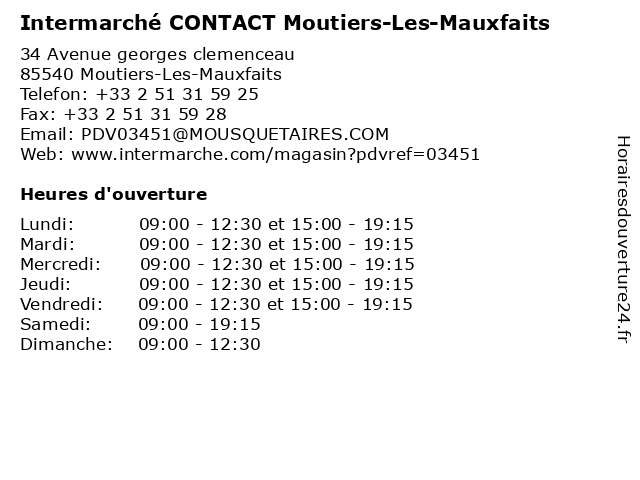 Intermarché CONTACT Moutiers-Les-Mauxfaits

34 Avenue georges clemenceau
85540 Moutiers-Les-Mauxfaits
Telefon: +33 2 51 31 59 25
Fax: +33 2 51 31 59 28
Email: PDV03451@MOUSQUETAIRES.COM
Web: www.intermarche.com/magasin?pdvref=03451

Heures d'ouverture

Lundi: 09:00 - 12:30 et 15:00 - 19:15
Mardi: 09:00 - 12:30 et 15:00 - 19:15
Mercredi: 09:00 - 12:30 et 15:00 - 19:15
Jeudi: 09:00 - 12:30 et 15:00 - 19:15
Vendredi: 09:00 - 12:30 et 15:00 - 19:15
Samedi: 09:00 - 19:15
Dimanche: 09:00 - 12:30

Horairesdouverture24.fr